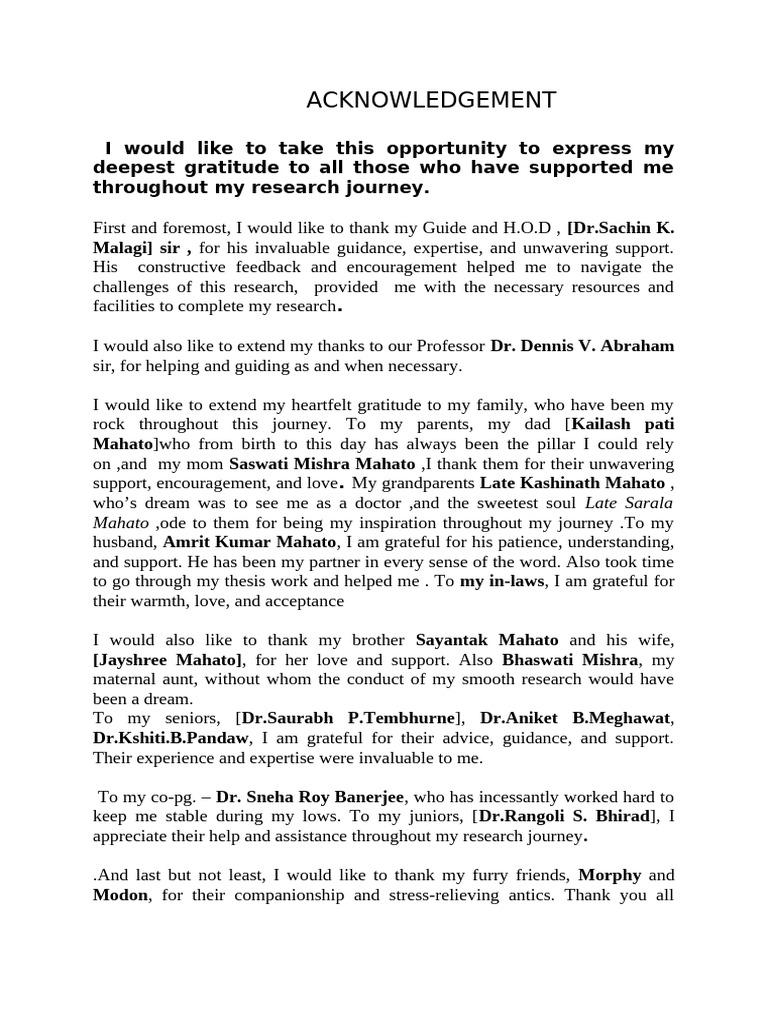 ACKNOWLEDGEMENT

I would like to take this opportunity to express my deepest gratitude to all those who have supported me throughout my research journey.

First and foremost, I would like to thank my Guide and H.O.D , [Dr.Sachin K. Malagi] sir , for his invaluable guidance, expertise, and unwavering support. His constructive feedback and encouragement helped me to navigate the challenges of this research, provided me with the necessary resources and facilities to complete my research.

I would also like to extend my thanks to our Professor Dr. Dennis V. Abraham sir, for helping and guiding as and when necessary.

I would like to extend my heartfelt gratitude to my family, who have been my rock throughout this journey. To my parents, my dad [Kailash pati Mahato]who from birth to this day has always been the pillar I could rely on ,and my mom Saswati Mishra Mahato ,I thank them for their unwavering support, encouragement, and love. My grandparents Late Kashinath Mahato , who's dream was to see me as a doctor ,and the sweetest soul Late Sarala Mahato ,ode to them for being my inspiration throughout my journey .To my husband, Amrit Kumar Mahato, I am grateful for his patience, understanding, and support. He has been my partner in every sense of the word. Also took time to go through my thesis work and helped me . To my in-laws, I am grateful for their warmth, love, and acceptance

I would also like to thank my brother Sayantak Mahato and his wife, [Jayshree Mahato], for her love and support. Also Bhaswati Mishra, my maternal aunt, without whom the conduct of my smooth research would have been a dream.
To my seniors, [Dr.Saurabh P.Tembhurne], Dr.Aniket B.Meghawat, Dr.Kshiti.B.Pandaw, I am grateful for their advice, guidance, and support. Their experience and expertise were invaluable to me.

To my co-pg. – Dr. Sneha Roy Banerjee, who has incessantly worked hard to keep me stable during my lows. To my juniors, [Dr.Rangoli S. Bhirad], I appreciate their help and assistance throughout my research journey.

.And last but not least, I would like to thank my furry friends, Morphy and Modon, for their companionship and stress-relieving antics. Thank you all